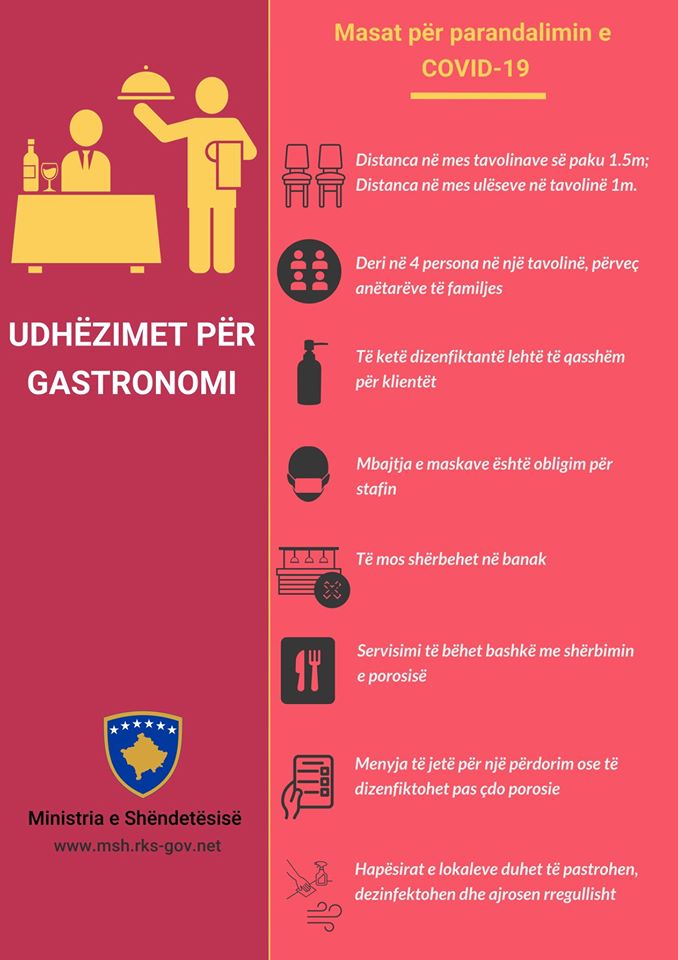 UDHËZIMET PËR GASTRONOMI

Ministria e Shëndetësisë
www.msh.rks-gov.net

Masat për parandalimin e COVID-19

Distanca në mes tavolinave së paku 1.5m; Distanca në mes ulëseve në tavolinë 1m.

Deri në 4 persona në një tavolinë, përveç anëtarëve të familjes

Të ketë dizenfiktantë lehtë të qasshëm për klientët

Mbajtja e maskave është obligim për stafin

Të mos shërbehet në banak

Servisimi të bëhet bashkë me shërbimin e porosisë

Menyja të jetë për një përdorim ose të dizenfiktohet pas çdo porosie

Hapësirat e lokaleve duhet të pastrohen, dezinfektohen dhe ajrosen rregullisht